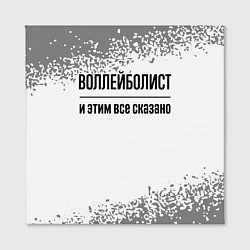 ВОЛЛЕЙБОЛИСТ

и этим все сказано